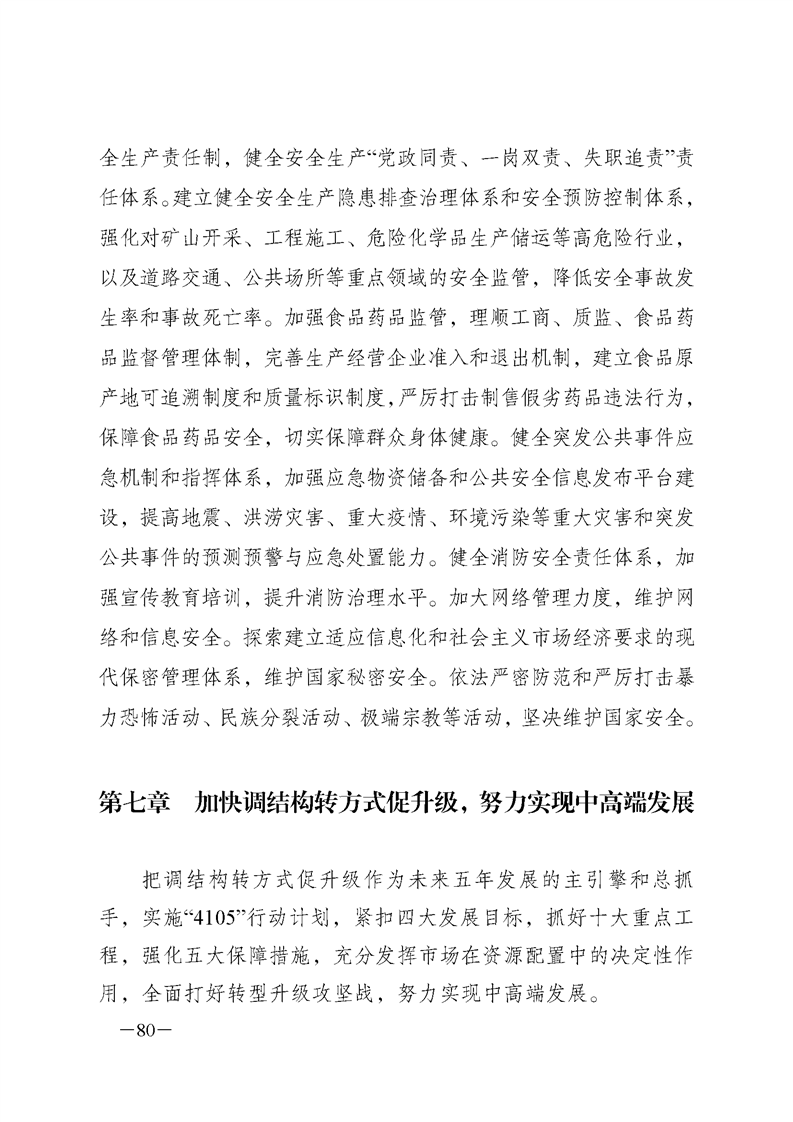 全生产责任制，健全安全生产“党政同责、一岗双责、失职追责”责任体系。建立健全安全生产隐患排查治理体系和安全预防控制体系，强化对矿山开采、工程施工、危险化学品生产储运等高危险行业，以及道路交通、公共场所等重点领域的安全监管，降低安全事故发生率和事故死亡率。加强食品药品监管，理顺工商、质监、食品药品监督管理体制，完善生产经营企业准入和退出机制，建立食品原产地可追溯制度和质量标识制度，严厉打击制售假劣药品违法行为，保障食品药品安全，切实保障群众身体健康。健全突发公共事件应急机制和指挥体系，加强应急物资储备和公共安全信息发布平台建设，提高地震、洪涝灾害、重大疫情、环境污染等重大灾害和突发公共事件的预测预警与应急处置能力。健全消防安全责任体系，加强宣传教育培训，提升消防治理水平。加大网络管理力度，维护网络和信息安全。探索建立适应信息化和社会主义市场经济要求的现代保密管理体系，维护国家秘密安全。依法严密防范和严厉打击暴力恐怖活动、民族分裂活动、极端宗教等活动，坚决维护国家安全。

第七章　加快调结构转方式促升级，努力实现中高端发展

把调结构转方式促升级作为未来五年发展的主引擎和总抓手，实施“4105”行动计划，紧扣四大发展目标，抓好十大重点工程，强化五大保障措施，充分发挥市场在资源配置中的决定性作用，全面打好转型升级攻坚战，努力实现中高端发展。

—80—